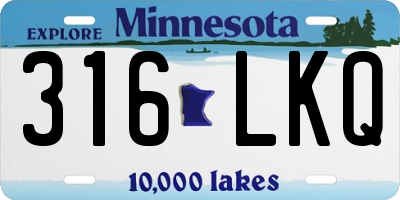 EXPLORE Minnesota

316 LKQ

10,000 lakes